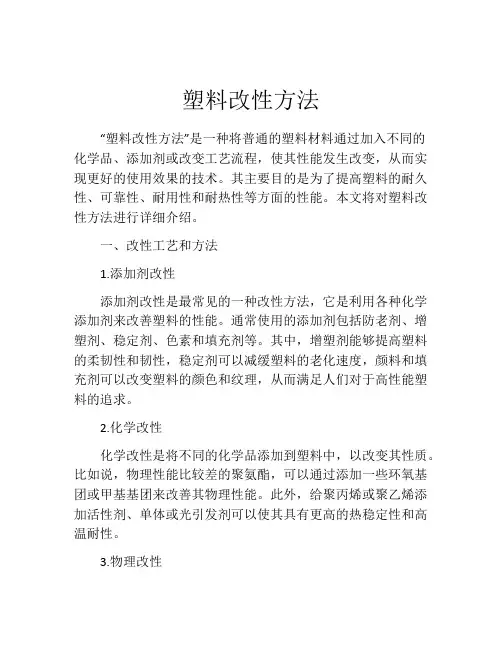 塑料改性方法

“塑料改性方法”是一种将普通的塑料材料通过加入不同的化学品、添加剂或改变工艺流程，使其性能发生改变，从而实现更好的使用效果的技术。其主要目的是为了提高塑料的耐久性、可靠性、耐用性和耐热性等方面的性能。本文将对塑料改性方法进行详细介绍。

一、改性工艺和方法

1.添加剂改性

添加剂改性是最常见的一种改性方法，它是利用各种化学添加剂来改善塑料的性能。通常使用的添加剂包括防老剂、增塑剂、稳定剂、色素和填充剂等。其中，增塑剂能够提高塑料的柔韧性和韧性，稳定剂可以减缓塑料的老化速度，颜料和填充剂可以改变塑料的颜色和纹理，从而满足人们对于高性能塑料的追求。

2.化学改性

化学改性是将不同的化学品添加到塑料中，以改变其性质。比如说，物理性能比较差的聚氨酯，可以通过添加一些环氧基团或甲基基团来改善其物理性能。此外，给聚丙烯或聚乙烯添加活性剂、单体或光引发剂可以使其具有更高的热稳定性和高温耐性。

3.物理改性